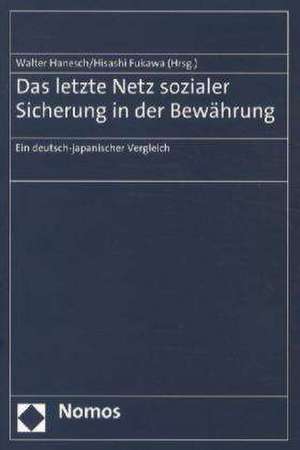 Walter Hanesch/Hisashi Fukawa (Hrsg.)

Das letzte Netz sozialer Sicherung in der Bewährung

Ein deutsch-japanischer Vergleich

Nomos